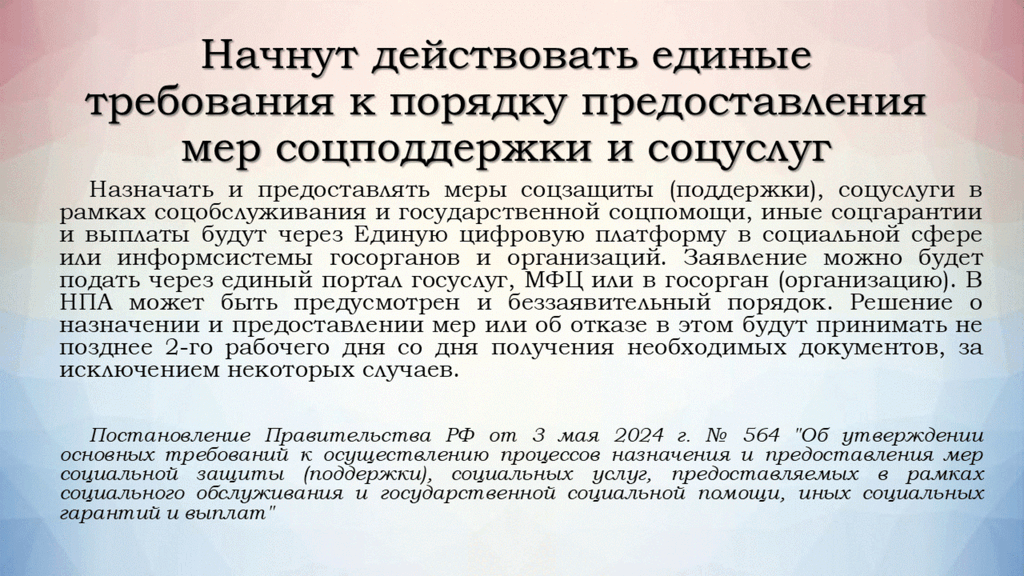 Начнут действовать единые требования к порядку предоставления мер соцподдержки и соцуслуг

Назначать и предоставлять меры соцзащиты (поддержки), соцуслуги в рамках соцобслуживания и государственной соцпомощи, иные соцгарантии и выплаты будут через Единую цифровую платформу в социальной сфере или информсистемы госорганов и организаций. Заявление можно будет подать через единый портал госуслуг, МФЦ или в госорган (организацию). В НПА может быть предусмотрен и беззаявительный порядок. Решение о назначении и предоставлении мер или об отказе в этом будут принимать не позднее 2-го рабочего дня со дня получения необходимых документов, за исключением некоторых случаев.

Постановление Правительства РФ от 3 мая 2024 г. № 564 "Об утверждении основных требований к осуществлению процессов назначения и предоставления мер социальной защиты (поддержки), социальных услуг, предоставляемых в рамках социального обслуживания и государственной социальной помощи, иных социальных гарантий и выплат"